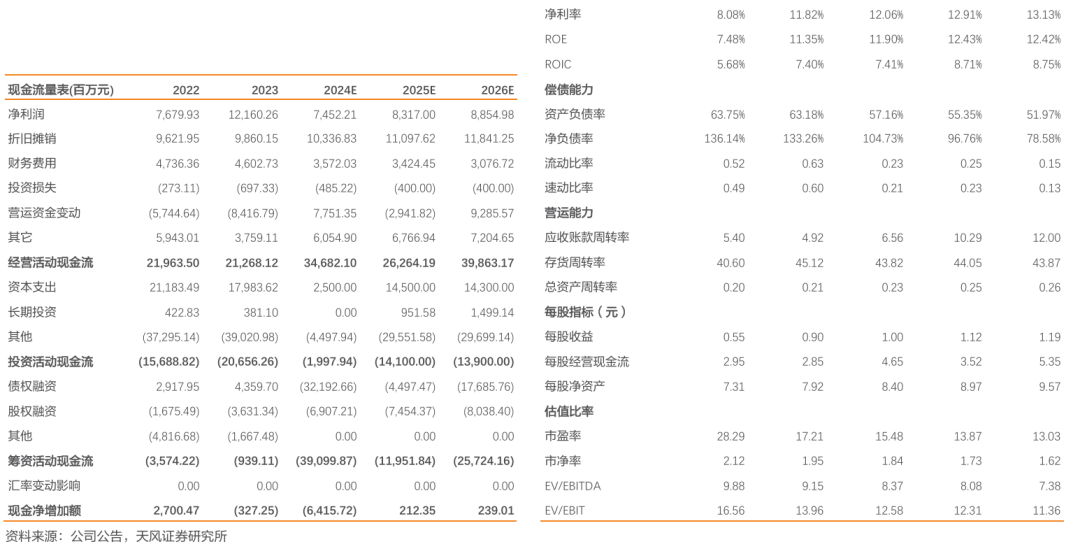 | 现金流量表(百万元) | 2022 | 2023 | 2024E | 2025E | 2026E |
|---|---|---|---|---|---|
| 净利润 | 7,679.93 | 12,160.26 | 7,452.21 | 8,317.00 | 8,854.98 |
| 折旧摊销 | 9,621.95 | 9,860.15 | 10,336.83 | 11,097.62 | 11,841.25 |
| 财务费用 | 4,736.36 | 4,602.73 | 3,572.03 | 3,424.45 | 3,076.72 |
| 投资损失 | (273.11) | (697.33) | (485.22) | (400.00) | (400.00) |
| 营运资金变动 | (5,744.64) | (8,416.79) | 7,751.35 | (2,941.82) | 9,285.57 |
| 其它 | 5,943.01 | 3,759.11 | 6,054.90 | 6,766.94 | 7,204.65 |
| 经营活动现金流 | 21,963.50 | 21,268.12 | 34,682.10 | 26,264.19 | 39,863.17 |
| 资本支出 | 21,183.49 | 17,983.62 | 2,500.00 | 14,500.00 | 14,300.00 |
| 长期投资 | 422.83 | 381.10 | 0.00 | 951.58 | 1,499.14 |
| 其他 | (37,295.14) | (39,020.98) | (4,497.94) | (29,551.58) | (29,699.14) |
| 投资活动现金流 | (15,688.82) | (20,656.26) | (1,997.94) | (14,100.00) | (13,900.00) |
| 债权融资 | 2,917.95 | 4,359.70 | (32,192.66) | (4,497.47) | (17,685.76) |
| 股权融资 | (1,675.49) | (3,631.34) | (6,907.21) | (7,454.37) | (8,038.40) |
| 其他 | (4,816.68) | (1,667.48) | 0.00 | 0.00 | 0.00 |
| 筹资活动现金流 | (3,574.22) | (939.11) | (39,099.87) | (11,951.84) | (25,724.16) |
| 汇率变动影响 | 0.00 | 0.00 | 0.00 | 0.00 | 0.00 |
| 现金净增加额 | 2,700.47 | (327.25) | (6,415.72) | 212.35 | 239.01 |

资料来源：公司公告，天风证券研究所

| | | | | | |
|---|---|---|---|---|---|
| 净利率 | 8.08% | 11.82% | 12.06% | 12.91% | 13.13% |
| ROE | 7.48% | 11.35% | 11.90% | 12.43% | 12.42% |
| ROIC | 5.68% | 7.40% | 7.41% | 8.71% | 8.75% |
| 偿债能力 | | | | | |
| 资产负债率 | 63.75% | 63.18% | 57.16% | 55.35% | 51.97% |
| 净负债率 | 136.14% | 133.26% | 104.73% | 96.76% | 78.58% |
| 流动比率 | 0.52 | 0.63 | 0.23 | 0.25 | 0.15 |
| 速动比率 | 0.49 | 0.60 | 0.21 | 0.23 | 0.13 |
| 营运能力 | | | | | |
| 应收账款周转率 | 5.40 | 4.92 | 6.56 | 10.29 | 12.00 |
| 存货周转率 | 40.60 | 45.12 | 43.82 | 44.05 | 43.87 |
| 总资产周转率 | 0.20 | 0.21 | 0.23 | 0.25 | 0.26 |
| 每股指标（元） | | | | | |
| 每股收益 | 0.55 | 0.90 | 1.00 | 1.12 | 1.19 |
| 每股经营现金流 | 2.95 | 2.85 | 4.65 | 3.52 | 5.35 |
| 每股净资产 | 7.31 | 7.92 | 8.40 | 8.97 | 9.57 |
| 估值比率 | | | | | |
| 市盈率 | 28.29 | 17.21 | 15.48 | 13.87 | 13.03 |
| 市净率 | 2.12 | 1.95 | 1.84 | 1.73 | 1.62 |
| EV/EBITDA | 9.88 | 9.15 | 8.37 | 8.08 | 7.38 |
| EV/EBIT | 16.56 | 13.96 | 12.58 | 12.31 | 11.36 |